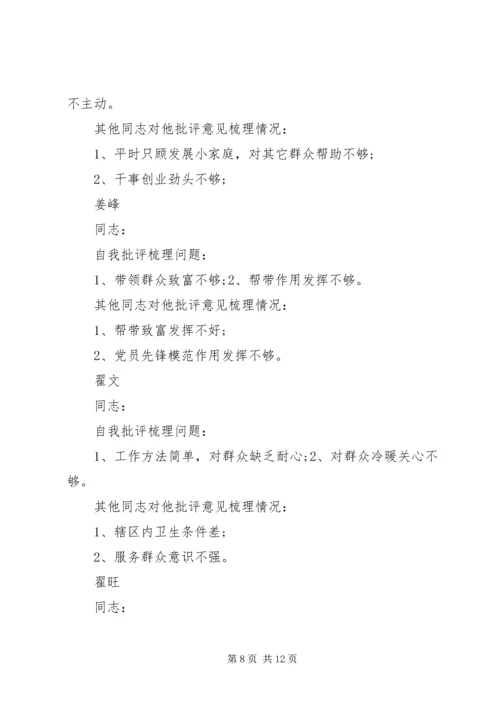 不主动。

其他同志对他批评意见梳理情况：

1、平时只顾发展小家庭，对其它群众帮助不够；

2、干事创业劲头不够；

姜峰

同志：

自我批评梳理问题：

1、带领群众致富不够;2、帮带作用发挥不够。

其他同志对他批评意见梳理情况：

1、帮带致富发挥不好；

2、党员先锋模范作用发挥不够。

翟文

同志：

自我批评梳理问题：

1、工作方法简单，对群众缺乏耐心;2、对群众冷暖关心不够。

其他同志对他批评意见梳理情况：

1、辖区内卫生条件差；

2、服务群众意识不强。

翟旺

同志：

第 8 页 共 12 页